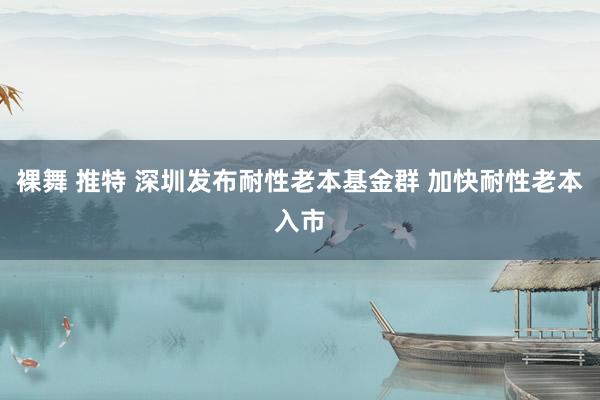 裸舞 推特 深圳发布耐性老本基金群 加快耐性老本入市